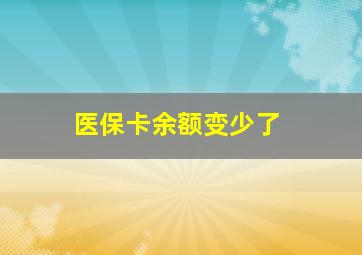 医保卡余额变少了